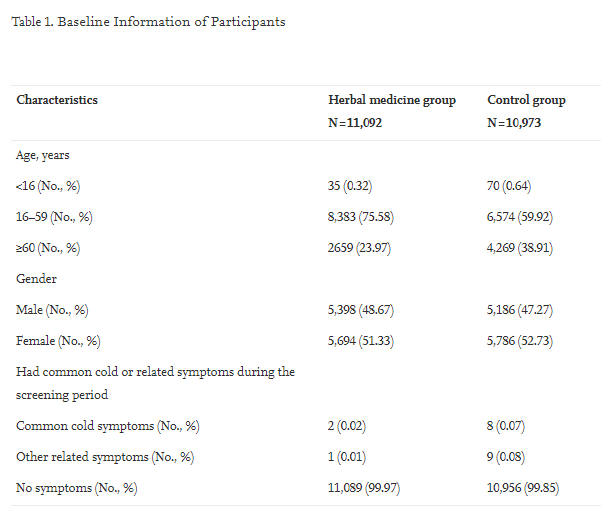 Table 1. Baseline Information of Participants

| Characteristics | Herbal medicine group N=11,092 | Control group N=10,973 |
|---|---|---|
| Age, years | | |
| <16 (No., %) | 35 (0.32) | 70 (0.64) |
| 16–59 (No., %) | 8,383 (75.58) | 6,574 (59.92) |
| ≥60 (No., %) | 2659 (23.97) | 4,269 (38.91) |
| Gender | | |
| Male (No., %) | 5,398 (48.67) | 5,186 (47.27) |
| Female (No., %) | 5,694 (51.33) | 5,786 (52.73) |
| Had common cold or related symptoms during the screening period | | |
| Common cold symptoms (No., %) | 2 (0.02) | 8 (0.07) |
| Other related symptoms (No., %) | 1 (0.01) | 9 (0.08) |
| No symptoms (No., %) | 11,089 (99.97) | 10,956 (99.85) |